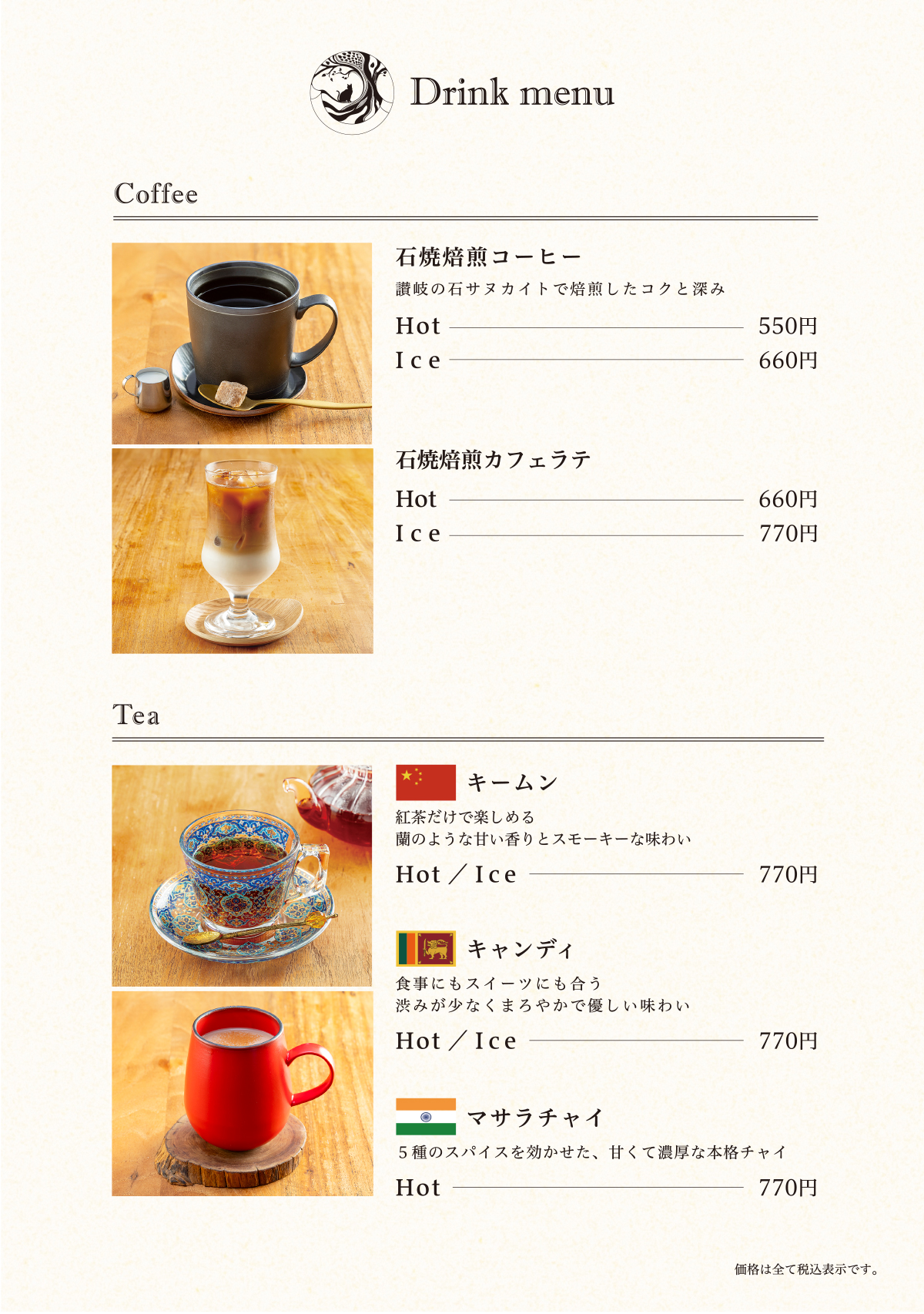 Drink menu

Coffee

石焼焙煎コーヒー

讃岐の石サヌカイトで焙煎したコクと深み

Hot 550円
Ice 660円

石焼焙煎カフェラテ

Hot 660円
Ice 770円

Tea

キームン

紅茶だけで楽しめる
蘭のような甘い香りとスモーキーな味わい

Hot／Ice 770円

キャンディ

食事にもスイーツにも合う
渋みが少なくまろやかで優しい味わい

Hot／Ice 770円

マサラチャイ

5種のスパイスを効かせた、甘くて濃厚な本格チャイ

Hot 770円

価格は全て税込表示です。